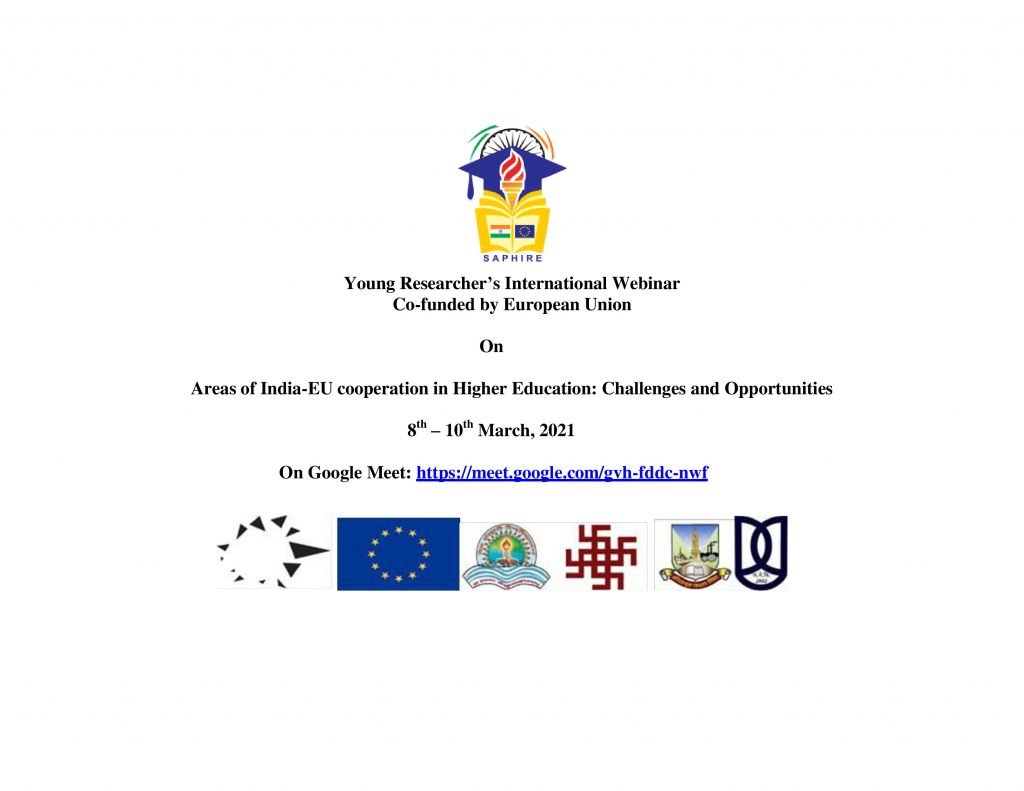 SAPHIRE

Young Researcher's International Webinar
Co-funded by European Union

On

Areas of India-EU cooperation in Higher Education: Challenges and Opportunities

$8^{th}$ – $10^{th}$ March, 2021

On Google Meet: https://meet.google.com/gyh-fddc-nwf